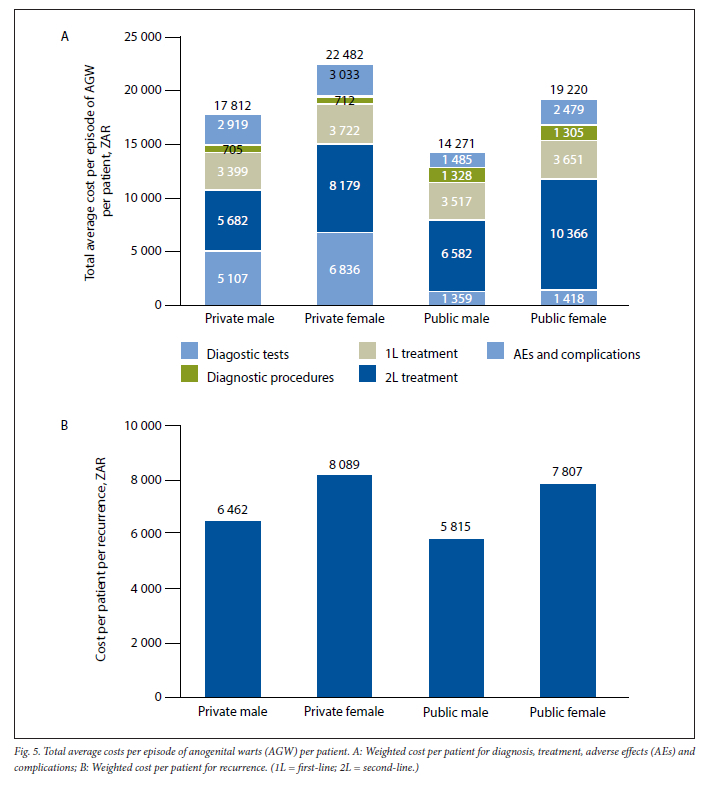 A

Total average cost per episode of AGW per patient, ZAR

25 000
20 000
15 000
10 000
5 000
0

17 812
2 919
705
3 399
5 682
5 107

22 482
3 033
712
3 722
8 179
6 836

14 271
1 485
1 328
3 517
6 582
1 359

19 220
2 479
1 305
3 651
10 366
1 418

Private male
Private female
Public male
Public female

Diagostic tests
Diagnostic procedures
1L treatment
2L treatment
AEs and complications

B

Cost per patient per recurrence, ZAR

10 000
8 000
6 000
4 000
2 000
0

6 462
8 089
5 815
7 807

Private male
Private female
Public male
Public female

Fig. 5. Total average costs per episode of anogenital warts (AGW) per patient. A: Weighted cost per patient for diagnosis, treatment, adverse effects (AEs) and complications; B: Weighted cost per patient for recurrence. (1L = first-line; 2L = second-line.)